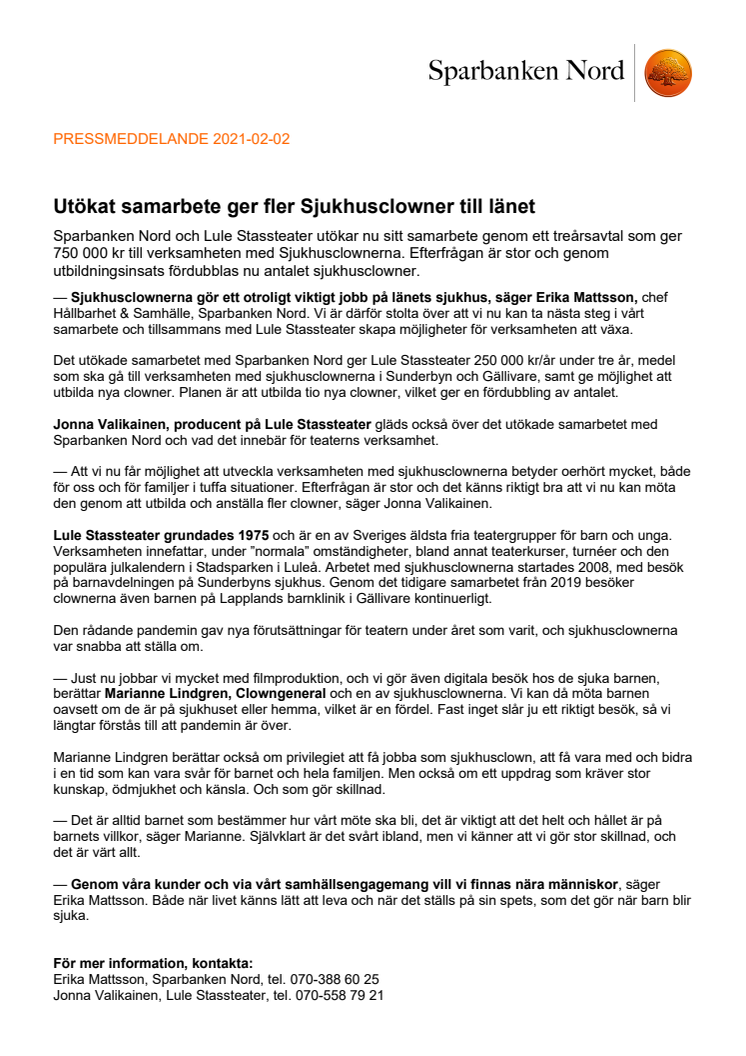 Sparbanken Nord

PRESSMEDDELANDE 2021-02-02

Utökat samarbete ger fler Sjukhusclowner till länet

Sparbanken Nord och Lule Stassteater utökar nu sitt samarbete genom ett treårsavtal som ger 750 000 kr till verksamheten med Sjukhusclownerna. Efterfrågan är stor och genom utbildningsinsats fördubblas nu antalet sjukhusclowner.

— Sjukhusclownerna gör ett otroligt viktigt jobb på länets sjukhus, säger Erika Mattsson, chef Hållbarhet & Samhälle, Sparbanken Nord. Vi är därför stolta över att vi nu kan ta nästa steg i vårt samarbete och tillsammans med Lule Stassteater skapa möjligheter för verksamheten att växa.

Det utökade samarbetet med Sparbanken Nord ger Lule Stassteater 250 000 kr/år under tre år, medel som ska gå till verksamheten med sjukhusclownerna i Sunderbyn och Gällivare, samt ge möjlighet att utbilda nya clowner. Planen är att utbilda tio nya clowner, vilket ger en fördubbling av antalet.

Jonna Valikainen, producent på Lule Stassteater gläds också över det utökade samarbetet med Sparbanken Nord och vad det innebär för teaterns verksamhet.

— Att vi nu får möjlighet att utveckla verksamheten med sjukhusclownerna betyder oerhört mycket, både för oss och för familjer i tuffa situationer. Efterfrågan är stor och det känns riktigt bra att vi nu kan möta den genom att utbilda och anställa fler clowner, säger Jonna Valikainen.

Lule Stassteater grundades 1975 och är en av Sveriges äldsta fria teatergrupper för barn och unga. Verksamheten innefattar, under "normala" omständigheter, bland annat teaterkurser, turnéer och den populära julkalendern i Stadsparken i Luleå. Arbetet med sjukhusclownerna startades 2008, med besök på barnavdelningen på Sunderbyns sjukhus. Genom det tidigare samarbetet från 2019 besöker clownerna även barnen på Lapplands barnklinik i Gällivare kontinuerligt.

Den rådande pandemin gav nya förutsättningar för teatern under året som varit, och sjukhusclownerna var snabba att ställa om.

— Just nu jobbar vi mycket med filmproduktion, och vi gör även digitala besök hos de sjuka barnen, berättar Marianne Lindgren, Clowngeneral och en av sjukhusclownerna. Vi kan då möta barnen oavsett om de är på sjukhuset eller hemma, vilket är en fördel. Fast inget slår ju ett riktigt besök, så vi längtar förstås till att pandemin är över.

Marianne Lindgren berättar också om privilegiet att få jobba som sjukhusclown, att få vara med och bidra i en tid som kan vara svår för barnet och hela familjen. Men också om ett uppdrag som kräver stor kunskap, ödmjukhet och känsla. Och som gör skillnad.

— Det är alltid barnet som bestämmer hur vårt möte ska bli, det är viktigt att det helt och hållet är på barnets villkor, säger Marianne. Självklart är det svårt ibland, men vi känner att vi gör stor skillnad, och det är värt allt.

— Genom våra kunder och via vårt samhällsengagemang vill vi finnas nära människor, säger Erika Mattsson. Både när livet känns lätt att leva och när det ställs på sin spets, som det gör när barn blir sjuka.

För mer information, kontakta:
Erika Mattsson, Sparbanken Nord, tel. 070-388 60 25
Jonna Valikainen, Lule Stassteater, tel. 070-558 79 21